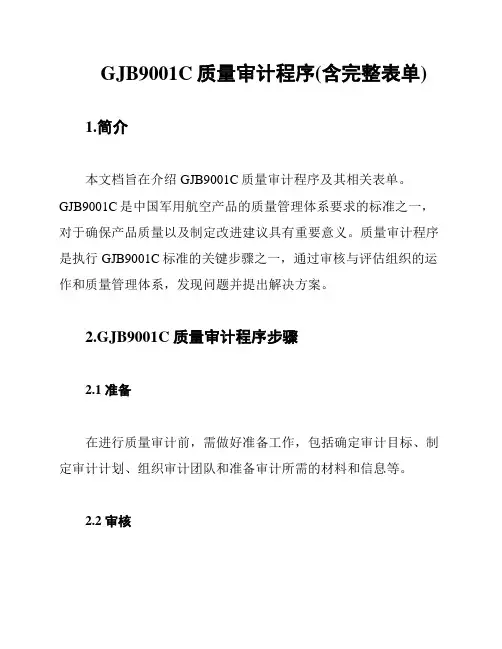 GJB9001C 质量审计程序(含完整表单)

1.简介

本文档旨在介绍 GJB9001C 质量审计程序及其相关表单。GJB9001C 是中国军用航空产品的质量管理体系要求的标准之一，对于确保产品质量以及制定改进建议具有重要意义。质量审计程序是执行 GJB9001C 标准的关键步骤之一，通过审核与评估组织的运作和质量管理体系，发现问题并提出解决方案。

2.GJB9001C 质量审计程序步骤

2.1 准备

在进行质量审计前，需做好准备工作，包括确定审计目标、制定审计计划、组织审计团队和准备审计所需的材料和信息等。

2.2 审核